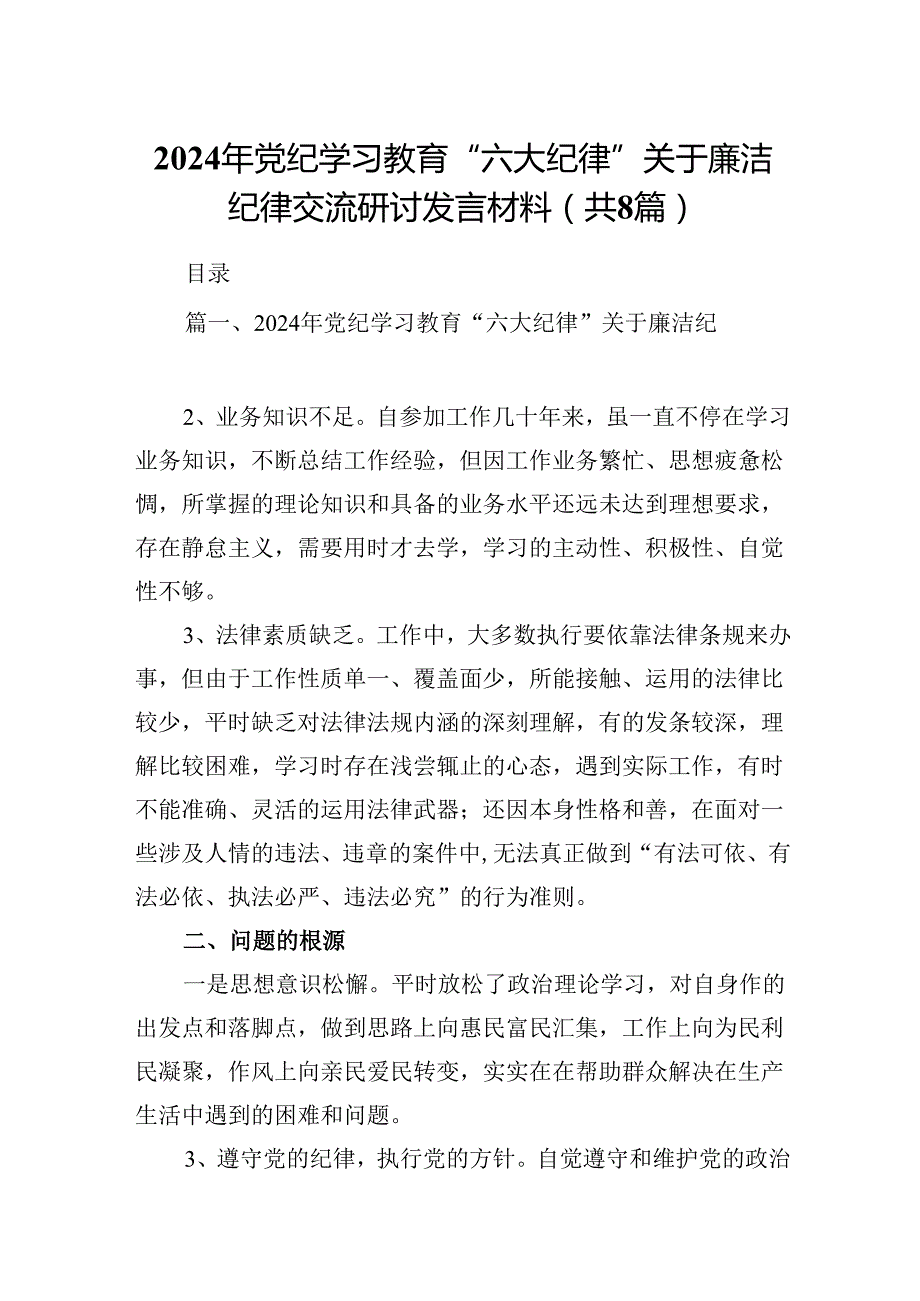 2024年党纪学习教育“六大纪律”关于廉洁纪律交流研讨发言材料（共8篇）

目录

篇一、2024年党纪学习教育“六大纪律”关于廉洁纪

2、业务知识不足。自参加工作几十年来，虽一直不停在学习业务知识，不断总结工作经验，但因工作业务繁忙、思想疲惫松惆，所掌握的理论知识和具备的业务水平还远未达到理想要求，存在静怠主义，需要用时才去学，学习的主动性、积极性、自觉性不够。

3、法律素质缺乏。工作中，大多数执行要依靠法律条规来办事，但由于工作性质单一、覆盖面少，所能接触、运用的法律比较少，平时缺乏对法律法规内涵的深刻理解，有的发条较深，理解比较困难，学习时存在浅尝辄止的心态，遇到实际工作，有时不能准确、灵活的运用法律武器；还因本身性格和善，在面对一些涉及人情的违法、违章的案件中，无法真正做到“有法可依、有法必依、执法必严、违法必究”的行为准则。

二、问题的根源

一是思想意识松懈。平时放松了政治理论学习，对自身作的出发点和落脚点，做到思路上向惠民富民汇集，工作上向为民利民凝聚，作风上向亲民爱民转变，实实在在帮助群众解决在生产生活中遇到的困难和问题。

3、遵守党的纪律，执行党的方针。自觉遵守和维护党的政治